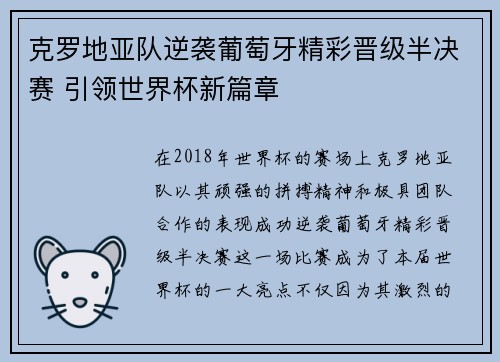 克罗地亚队逆袭葡萄牙精彩晋级半决赛 引领世界杯新篇章

在2018年世界杯的赛场上克罗地亚队以其顽强的拼搏精神和极具团队合作的表现成功逆袭葡萄牙精彩晋级半决赛这一场比赛成为了本届世界杯的一大亮点不仅因为其激烈的